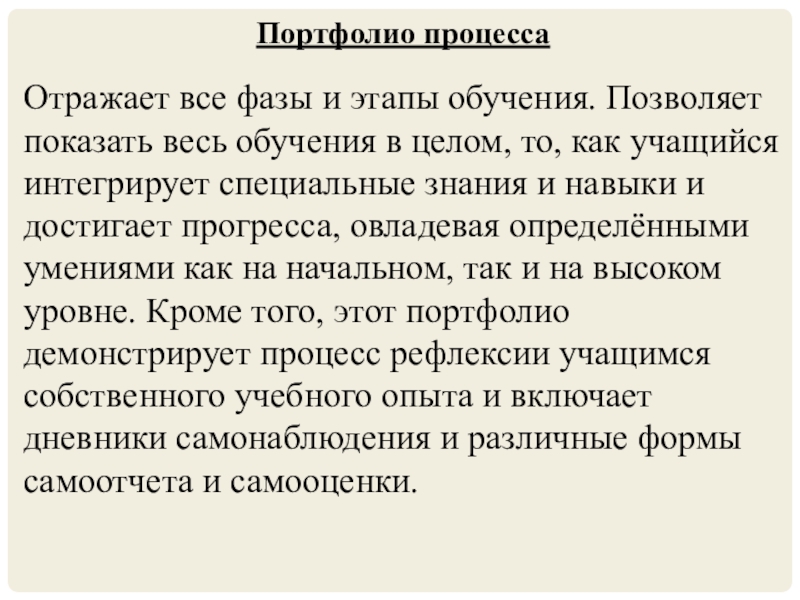 Портфолио процесса

Отражает все фазы и этапы обучения. Позволяет показать весь обучения в целом, то, как учащийся интегрирует специальные знания и навыки и достигает прогресса, овладевая определёнными умениями как на начальном, так и на высоком уровне. Кроме того, этот портфолио демонстрирует процесс рефлексии учащимся собственного учебного опыта и включает дневники самонаблюдения и различные формы самоотчета и самооценки.